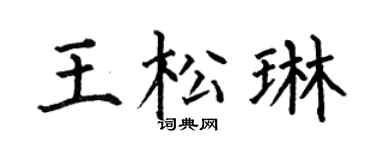 王松琳

词典网